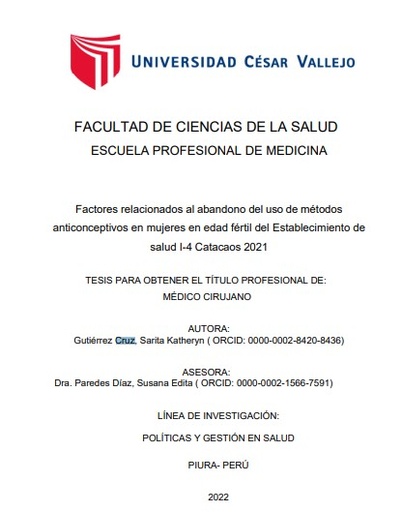 UNIVERSIDAD CÉSAR VALLEJO

FACULTAD DE CIENCIAS DE LA SALUD
ESCUELA PROFESIONAL DE MEDICINA

Factores relacionados al abandono del uso de métodos anticonceptivos en mujeres en edad fértil del Establecimiento de salud I-4 Catacaos 2021

TESIS PARA OBTENER EL TÍTULO PROFESIONAL DE:
MÉDICO CIRUJANO

AUTORA:
Gutiérrez Cruz, Sarita Katheryn ( ORCID: 0000-0002-8420-8436)

ASESORA:
Dra. Paredes Díaz, Susana Edita ( ORCID: 0000-0002-1566-7591)

LÍNEA DE INVESTIGACIÓN:

POLÍTICAS Y GESTIÓN EN SALUD

PIURA- PERÚ

2022